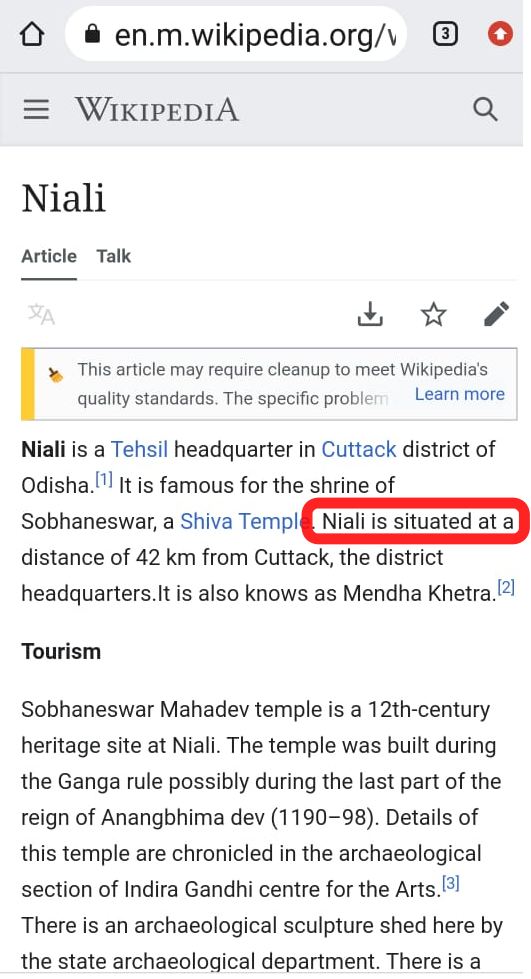 en.m.wikipedia.org/v

3

WIKIPEDIA

Niali

Article Talk

This article may require cleanup to meet Wikipedia's quality standards. The specific problem Learn more

**Niali** is a Tehsil headquarter in Cuttack district of Odisha.[1] It is famous for the shrine of Sobhaneswar, a Shiva Temple. Niali is situated at a distance of 42 km from Cuttack, the district headquarters.It is also knows as Mendha Khetra.[2]

**Tourism**

Sobhaneswar Mahadev temple is a 12th-century heritage site at Niali. The temple was built during the Ganga rule possibly during the last part of the reign of Anangbhima dev (1190–98). Details of this temple are chronicled in the archaeological section of Indira Gandhi centre for the Arts.[3] There is an archaeological sculpture shed here by the state archaeological department. There is a